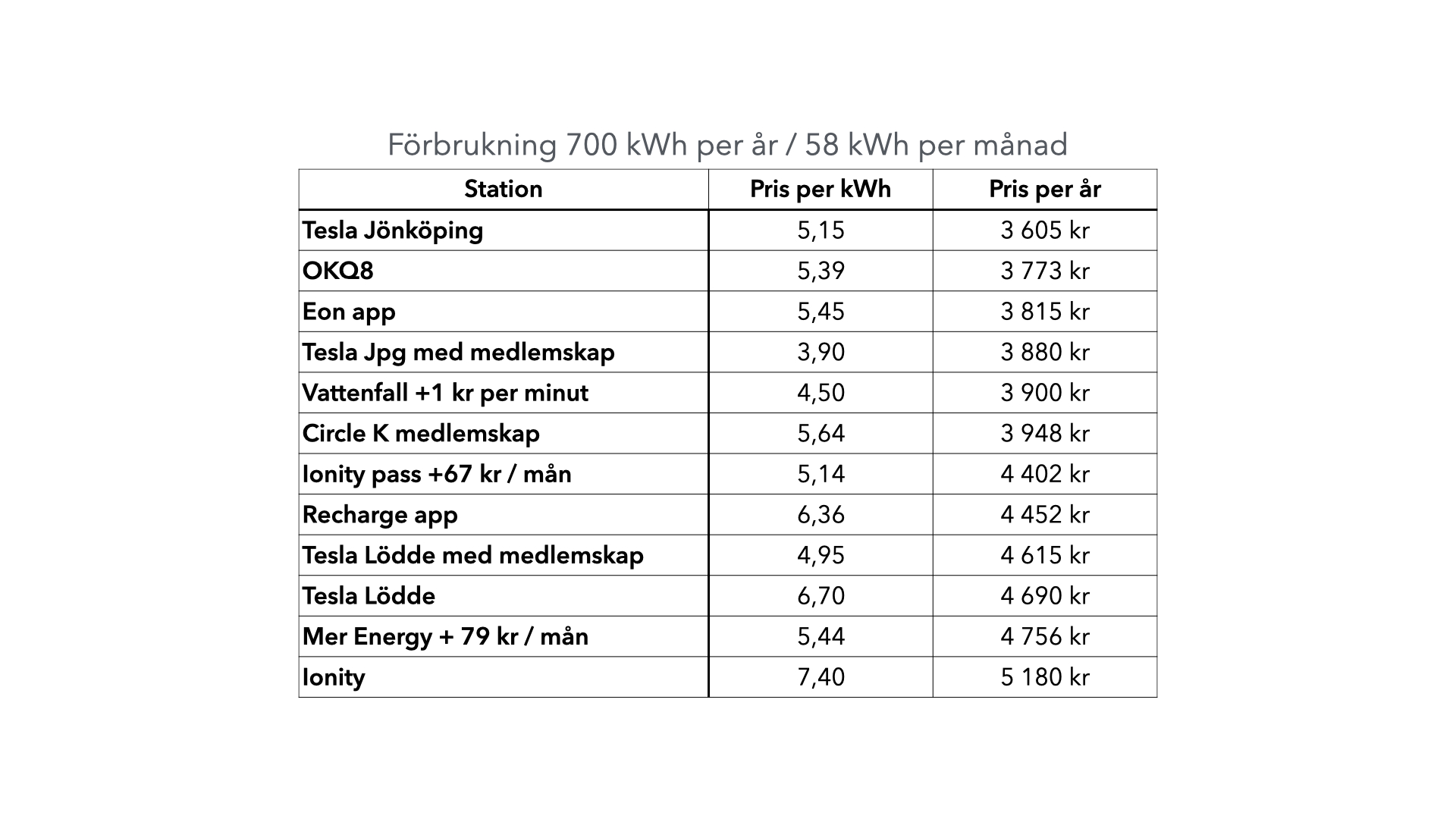 Förbrukning 700 kWh per år / 58 kWh per månad

| Station | Pris per kWh | Pris per år |
|---|---|---|
| Tesla Jönköping | 5,15 | 3 605 kr |
| OKQ8 | 5,39 | 3 773 kr |
| Eon app | 5,45 | 3 815 kr |
| Tesla Jpg med medlemskap | 3,90 | 3 880 kr |
| Vattenfall +1 kr per minut | 4,50 | 3 900 kr |
| Circle K medlemskap | 5,64 | 3 948 kr |
| Ionity pass +67 kr / mån | 5,14 | 4 402 kr |
| Recharge app | 6,36 | 4 452 kr |
| Tesla Lödde med medlemskap | 4,95 | 4 615 kr |
| Tesla Lödde | 6,70 | 4 690 kr |
| Mer Energy + 79 kr / mån | 5,44 | 4 756 kr |
| Ionity | 7,40 | 5 180 kr |